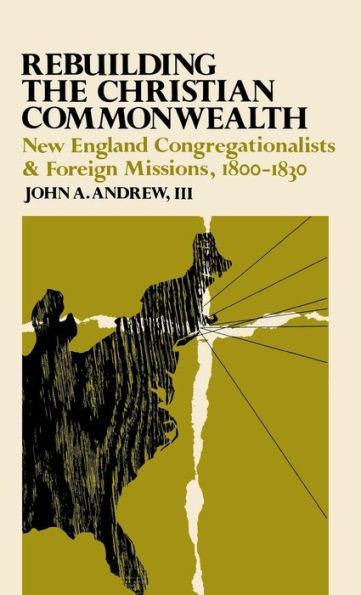 REBUILDING THE CHRISTIAN COMMONWEALTH

New England Congregationalists & Foreign Missions, 1800-1830

JOHN A. ANDREW, III